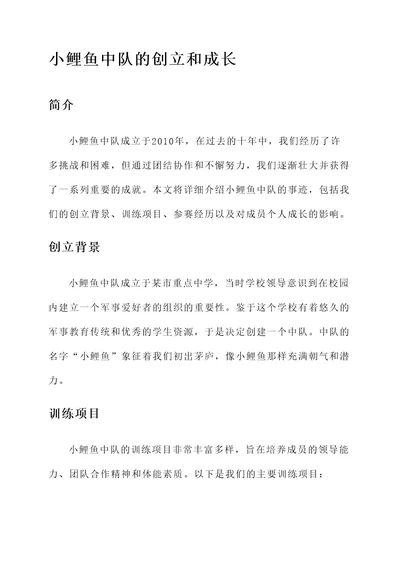 小鲤鱼中队的创立和成长

简介

小鲤鱼中队成立于2010年，在过去的十年中，我们经历了许多挑战和困难，但通过团结协作和不懈努力，我们逐渐壮大并获得了一系列重要的成就。本文将详细介绍小鲤鱼中队的事迹，包括我们的创立背景、训练项目、参赛经历以及对成员个人成长的影响。

创立背景

小鲤鱼中队成立于某市重点中学，当时学校领导意识到在校园内建立一个军事爱好者的组织的重要性。鉴于这个学校有着悠久的军事教育传统和优秀的学生资源，于是决定创建一个中队。中队的名字“小鲤鱼”象征着我们初出茅庐，像小鲤鱼那样充满朝气和潜力。

训练项目

小鲤鱼中队的训练项目非常丰富多样，旨在培养成员的领导能力、团队合作精神和体能素质。以下是我们的主要训练项目：